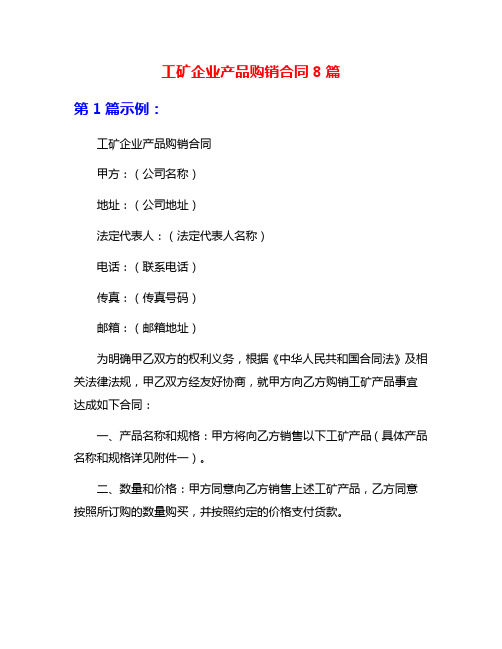 工矿企业产品购销合同 8 篇

第 1 篇示例：

工矿企业产品购销合同

甲方：（公司名称）

地址：（公司地址）

法定代表人：（法定代表人名称）

电话：（联系电话）

传真：（传真号码）

邮箱：（邮箱地址）

为明确甲乙双方的权利义务，根据《中华人民共和国合同法》及相关法律法规，甲乙双方经友好协商，就甲方向乙方购销工矿产品事宜达成如下合同：

一、产品名称和规格：甲方将向乙方销售以下工矿产品（具体产品名称和规格详见附件一）。

二、数量和价格：甲方同意向乙方销售上述工矿产品，乙方同意按照所订购的数量购买，并按照约定的价格支付货款。